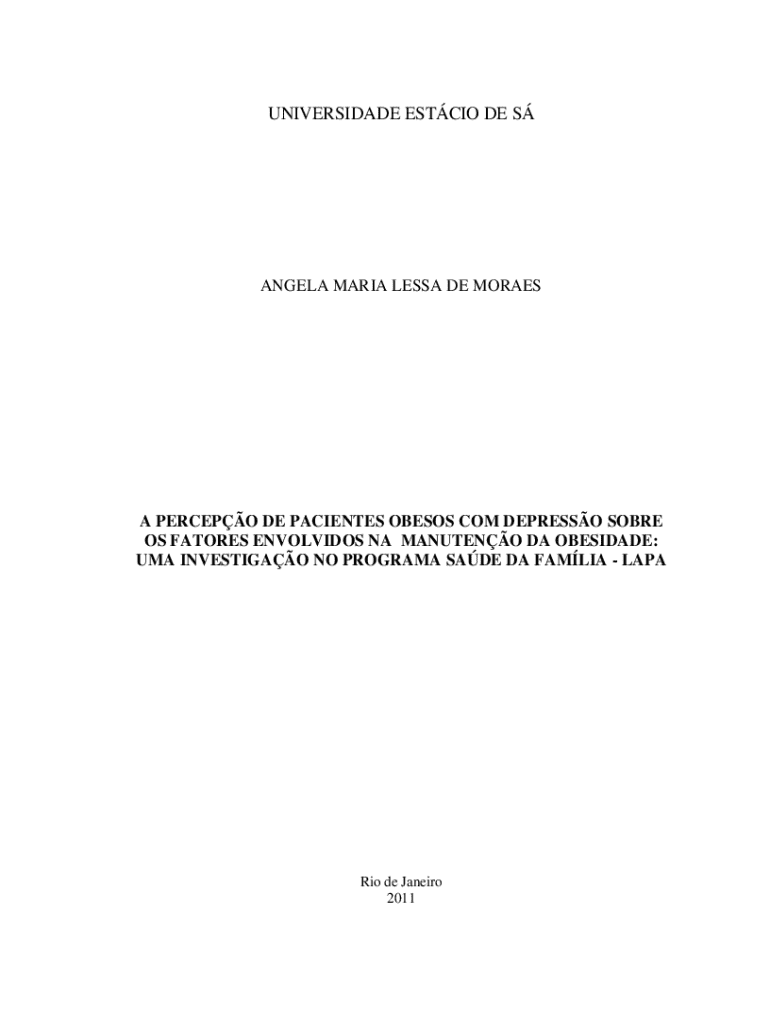 UNIVERSIDADE ESTÁCIO DE SÁ

ANGELA MARIA LESSA DE MORAES

A PERCEPÇÃO DE PACIENTES OBESOS COM DEPRESSÃO SOBRE OS FATORES ENVOLVIDOS NA MANUTENÇÃO DA OBESIDADE: UMA INVESTIGAÇÃO NO PROGRAMA SAÚDE DA FAMÍLIA - LAPA

Rio de Janeiro
2011